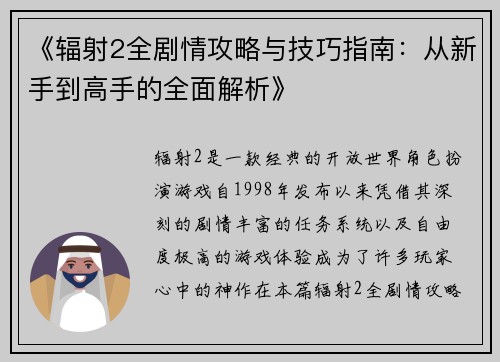 《辐射2全剧情攻略与技巧指南：从新手到高手的全面解析》

辐射2是一款经典的开放世界角色扮演游戏自1998年发布以来凭借其深刻的剧情丰富的任务系统以及自由度极高的游戏体验成为了许多玩家心中的神作在本篇辐射2全剧情攻略